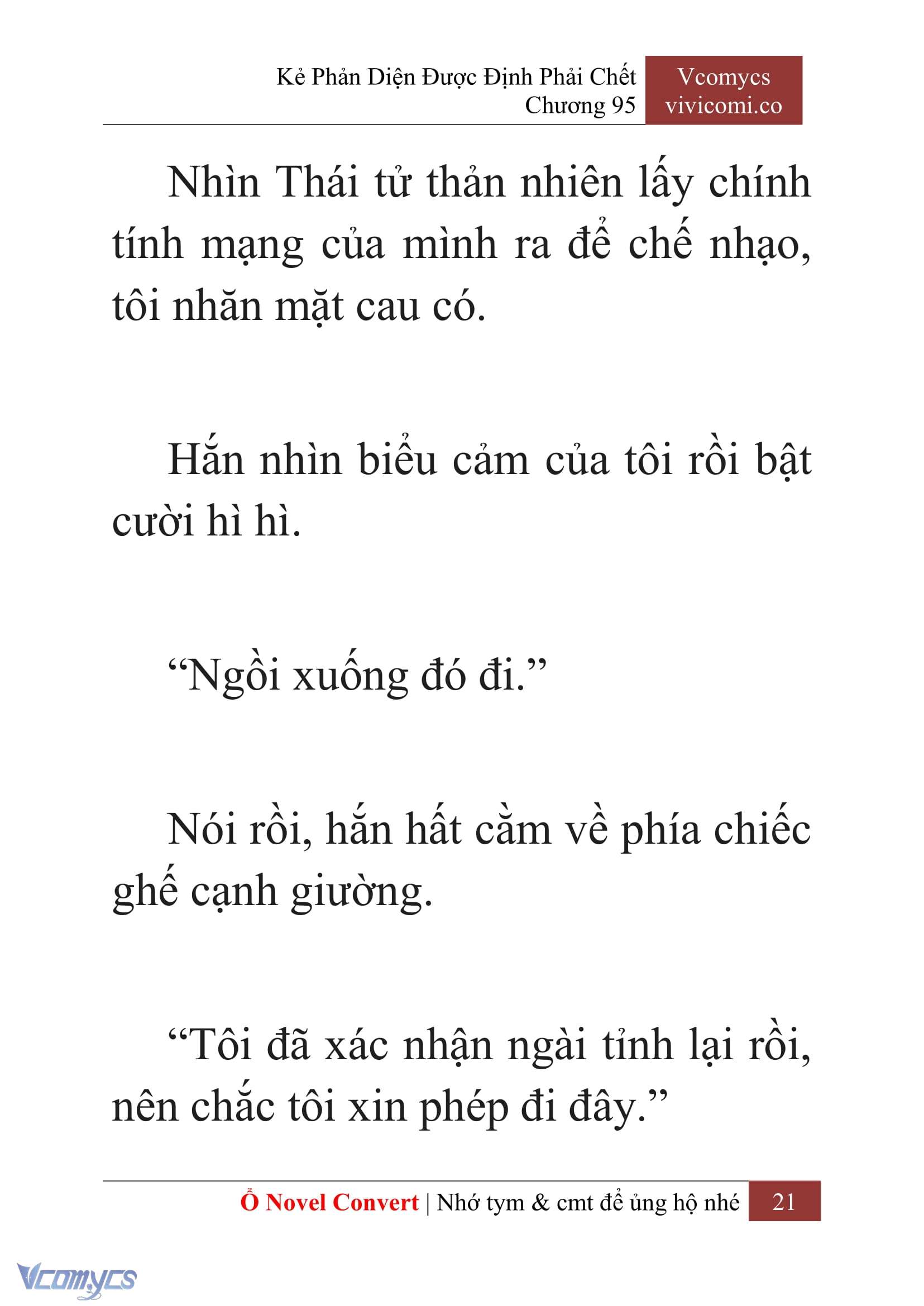 Kẻ Phản Diện Được Định Phải Chết
Chương 95

Vcomycs
vivicomi.co

Nhìn Thái tử thản nhiên lấy chính tính mạng của mình ra để chế nhạo, tôi nhăn mặt cau có.

Hắn nhìn biểu cảm của tôi rồi bật cười hì hì.

“Ngồi xuống đó đi.”

Nói rồi, hắn hất cằm về phía chiếc ghế cạnh giường.

“Tôi đã xác nhận ngài tỉnh lại rồi, nên chắc tôi xin phép đi đây.”

Ổ Novel Convert | Nhớ tym & cmt để ủng hộ nhé 21

Vcomycs